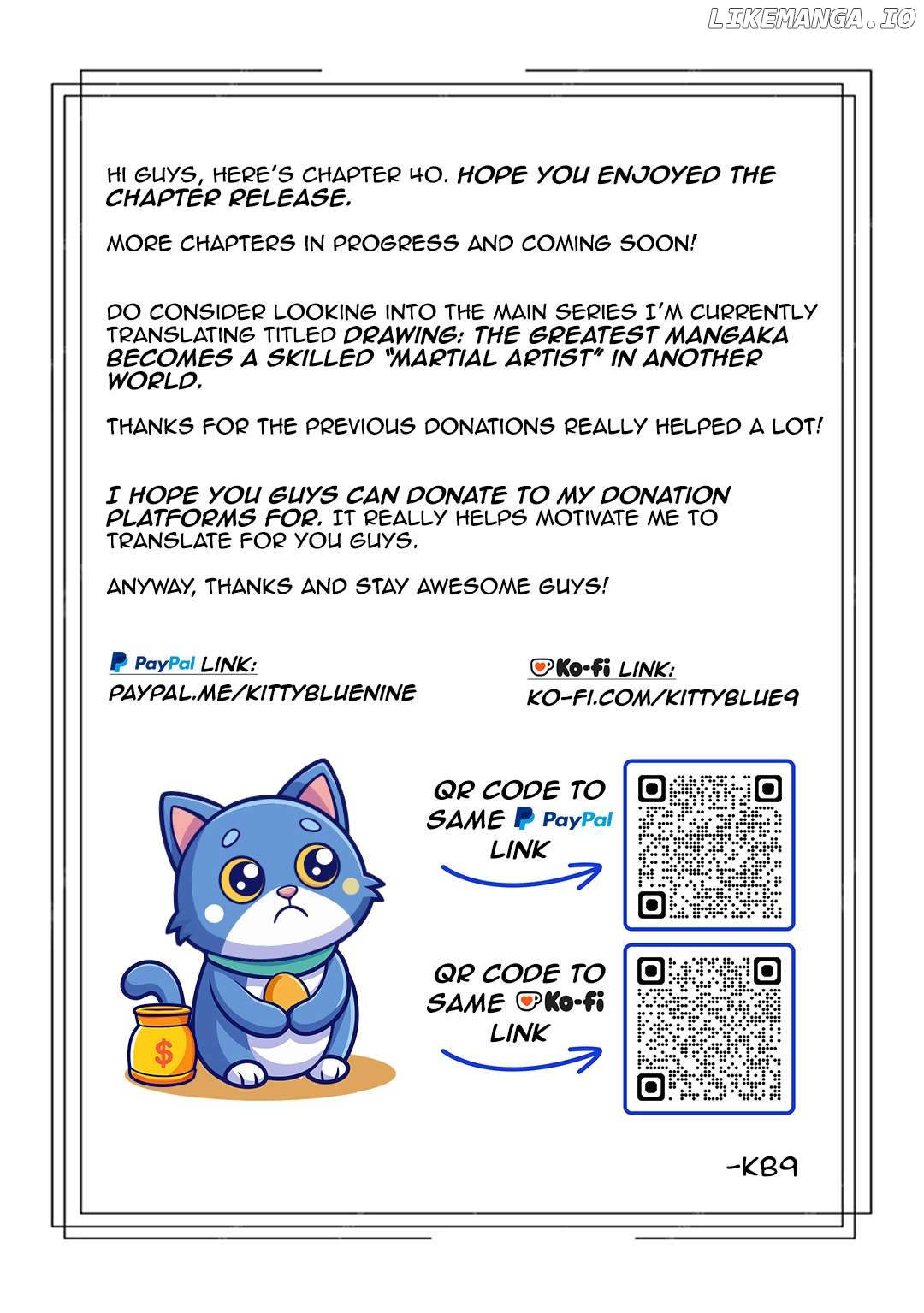 LIKEMANGA.IO

HI GUYS, HERE'S CHAPTER 40. HOPE YOU ENJOYED THE CHAPTER RELEASE.

MORE CHAPTERS IN PROGRESS AND COMING SOON!

DO CONSIDER LOOKING INTO THE MAIN SERIES I'M CURRENTLY TRANSLATING TITLED DRAWING: THE GREATEST MANGAKA BECOMES A SKILLED "MARTIAL ARTIST" IN ANOTHER WORLD.

THANKS FOR THE PREVIOUS DONATIONS REALLY HELPED A LOT!

I HOPE YOU GUYS CAN DONATE TO MY DONATION PLATFORMS FOR. IT REALLY HELPS MOTIVATE ME TO TRANSLATE FOR YOU GUYS.

ANYWAY, THANKS AND STAY AWESOME GUYS!

PayPal LINK:
PAYPAL.ME/KITTYBLUENINE

Ko-fi LINK:
KO-FI.COM/KITTYBLUE9

QR CODE TO SAME PayPal LINK

QR CODE TO SAME Ko-fi LINK

$

-KB9